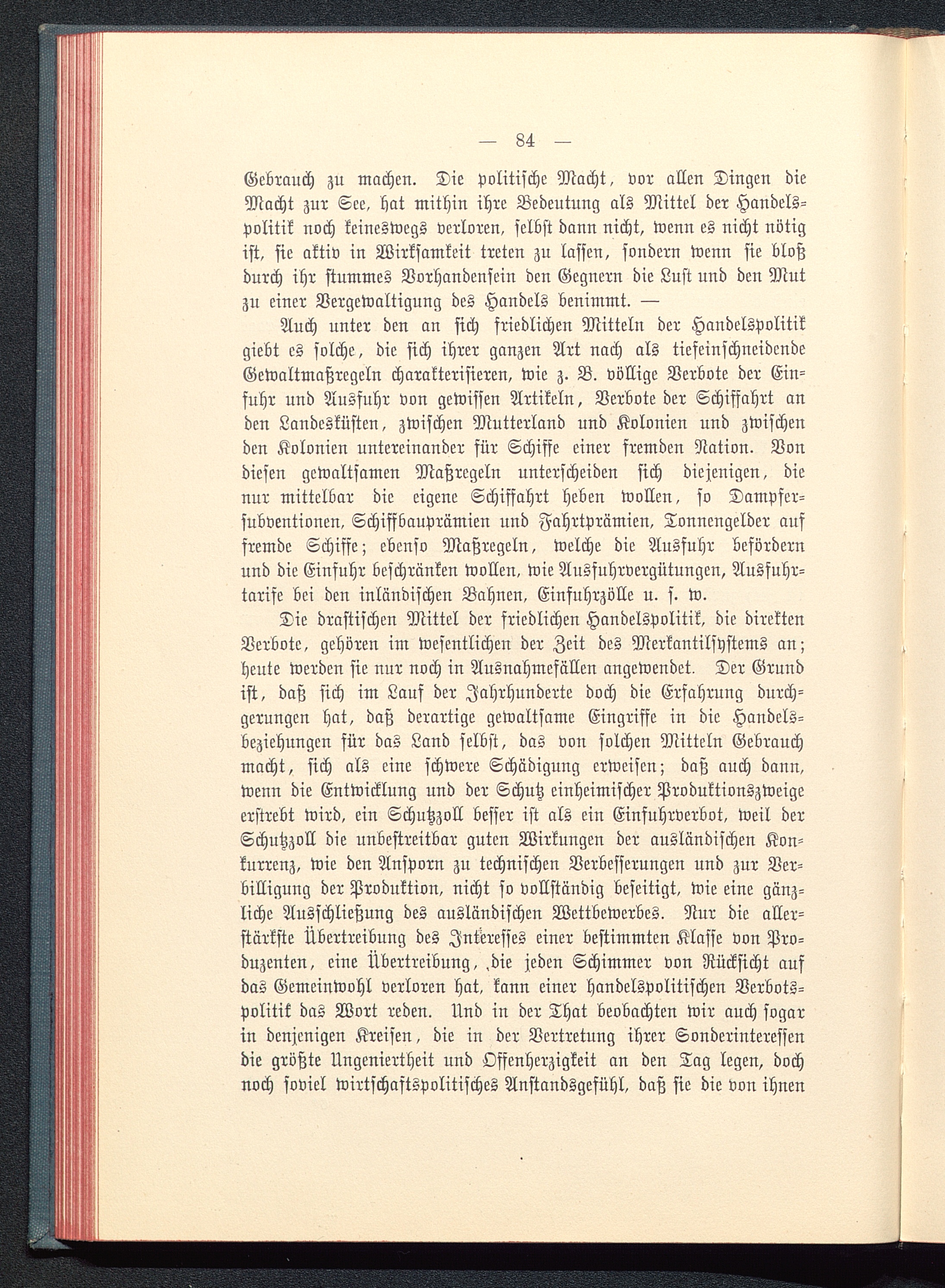 — 84 —

Gebrauch zu machen. Die politische Macht, vor allen Dingen die Macht zur See, hat mithin ihre Bedeutung als Mittel der Handelspolitik noch keineswegs verloren, selbst dann nicht, wenn es nicht nötig ist, sie aktiv in Wirksamkeit treten zu lassen, sondern wenn sie bloß durch ihr stummes Vorhandensein den Gegnern die Lust und den Mut zu einer Vergewaltigung des Handels benimmt. —

Auch unter den an sich friedlichen Mitteln der Handelspolitik giebt es solche, die sich ihrer ganzen Art nach als tiefeinschneidende Gewaltmaßregeln charakterisieren, wie z. B. völlige Verbote der Einfuhr und Ausfuhr von gewissen Artikeln, Verbote der Schiffahrt an den Landesküsten, zwischen Mutterland und Kolonien und zwischen den Kolonien untereinander für Schiffe einer fremden Nation. Von diesen gewaltsamen Maßregeln unterscheiden sich diejenigen, die nur mittelbar die eigene Schiffahrt heben wollen, so Dampfersubventionen, Schiffbauprämien und Fahrtprämien, Tonnengelder auf fremde Schiffe; ebenso Maßregeln, welche die Ausfuhr befördern und die Einfuhr beschränken wollen, wie Ausfuhrvergütungen, Ausfuhrtarife bei den inländischen Bahnen, Einfuhrzölle u. s. w.

Die drastischen Mittel der friedlichen Handelspolitik, die direkten Verbote, gehören im wesentlichen der Zeit des Merkantilsystems an; heute werden sie nur noch in Ausnahmefällen angewendet. Der Grund ist, daß sich im Lauf der Jahrhunderte doch die Erfahrung durchgerungen hat, daß derartige gewaltsame Eingriffe in die Handelsbeziehungen für das Land selbst, das von solchen Mitteln Gebrauch macht, sich als eine schwere Schädigung erweisen; daß auch dann, wenn die Entwicklung und der Schutz einheimischer Produktionszweige erstrebt wird, ein Schutzzoll besser ist als ein Einfuhrverbot, weil der Schutzzoll die unbestreitbar guten Wirkungen der ausländischen Konkurrenz, wie den Ansporn zu technischen Verbesserungen und zur Verbilligung der Produktion, nicht so vollständig beseitigt, wie eine gänzliche Ausschließung des ausländischen Wettbewerbes. Nur die allerstärkste Übertreibung des Interesses einer bestimmten Klasse von Produzenten, eine Übertreibung, die jeden Schimmer von Rücksicht auf das Gemeinwohl verloren hat, kann einer handelspolitischen Verbotspolitik das Wort reden. Und in der That beobachten wir auch sogar in denjenigen Kreisen, die in der Vertretung ihrer Sonderinteressen die größte Ungeniertheit und Offenherzigkeit an den Tag legen, doch noch soviel wirtschaftspolitisches Anstandsgefühl, daß sie die von ihnen